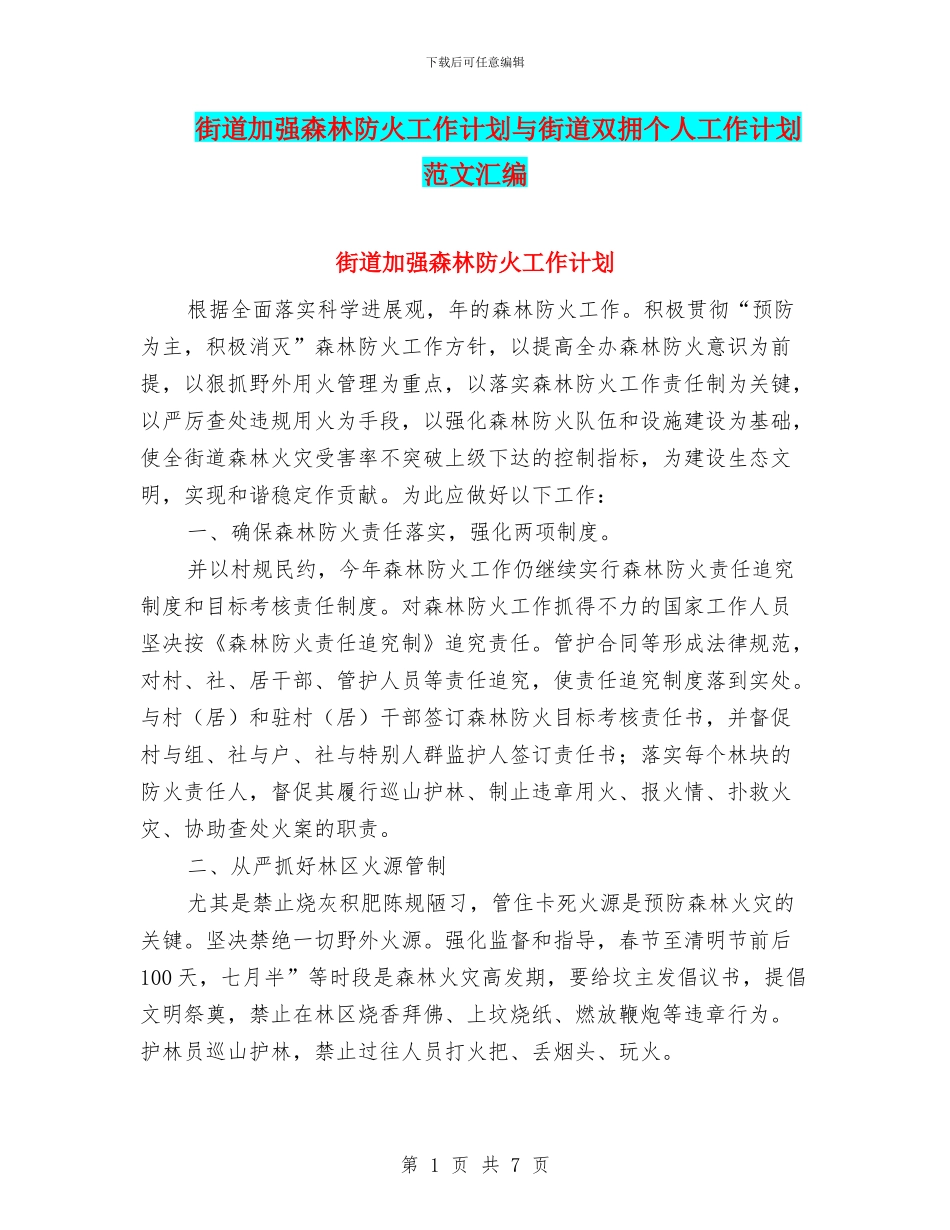 下载后可任意编辑

街道加强森林防火工作计划与街道双拥个人工作计划范文汇编

街道加强森林防火工作计划

根据全面落实科学进展观，年的森林防火工作。积极贯彻“预防为主，积极消灭”森林防火工作方针，以提高全办森林防火意识为前提，以狠抓野外用火管理为重点，以落实森林防火工作责任制为关键，以严厉查处违规用火为手段，以强化森林防火队伍和设施建设为基础，使全街道森林火灾受害率不突破上级下达的控制指标，为建设生态文明，实现和谐稳定作贡献。为此应做好以下工作：

一、确保森林防火责任落实，强化两项制度。

并以村规民约，今年森林防火工作仍继续实行森林防火责任追究制度和目标考核责任制度。对森林防火工作抓得不力的国家工作人员坚决按《森林防火责任追究制》追究责任。管护合同等形成法律规范，对村、社、居干部、管护人员等责任追究，使责任追究制度落到实处。与村（居）和驻村（居）干部签订森林防火目标考核责任书，并督促村与组、社与户、社与特别人群监护人签订责任书；落实每个林块的防火责任人，督促其履行巡山护林、制止违章用火、报火情、扑救火灾、协助查处火案的职责。

二、从严抓好林区火源管制

尤其是禁止烧灰积肥陈规陋习，管住卡死火源是预防森林火灾的关键。坚决禁绝一切野外火源。强化监督和指导，春节至清明节前后100天，七月半”等时段是森林火灾高发期，要给坟主发倡议书，提倡文明祭奠，禁止在林区烧香拜佛、上坟烧纸、燃放鞭炮等违章行为。护林员巡山护林，禁止过往人员打火把、丢烟头、玩火。

第 1 页 共 7 页